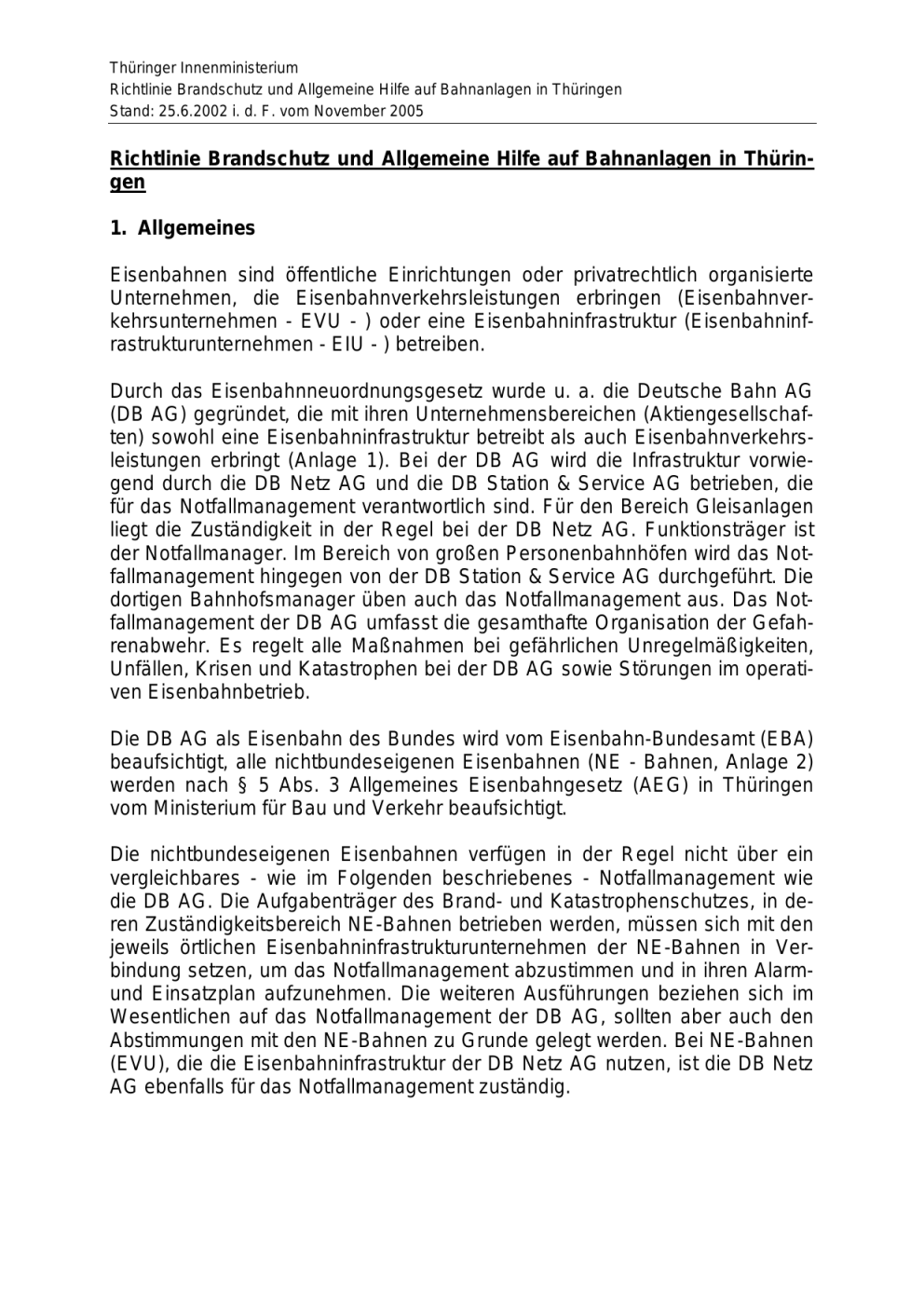 Thüringer Innenministerium
Richtlinie Brandschutz und Allgemeine Hilfe auf Bahnanlagen in Thüringen
Stand: 25.6.2002 i. d. F. vom November 2005

Richtlinie Brandschutz und Allgemeine Hilfe auf Bahnanlagen in Thüringen

1. Allgemeines

Eisenbahnen sind öffentliche Einrichtungen oder privatrechtlich organisierte Unternehmen, die Eisenbahnverkehrsleistungen erbringen (Eisenbahnverkehrsunternehmen - EVU - ) oder eine Eisenbahninfrastruktur (Eisenbahninfrastrukturunternehmen - EIU - ) betreiben.

Durch das Eisenbahnneuordnungsgesetz wurde u. a. die Deutsche Bahn AG (DB AG) gegründet, die mit ihren Unternehmensbereichen (Aktiengesellschaften) sowohl eine Eisenbahninfrastruktur betreibt als auch Eisenbahnverkehrsleistungen erbringt (Anlage 1). Bei der DB AG wird die Infrastruktur vorwiegend durch die DB Netz AG und die DB Station & Service AG betrieben, die für das Notfallmanagement verantwortlich sind. Für den Bereich Gleisanlagen liegt die Zuständigkeit in der Regel bei der DB Netz AG. Funktionsträger ist der Notfallmanager. Im Bereich von großen Personenbahnhöfen wird das Notfallmanagement hingegen von der DB Station & Service AG durchgeführt. Die dortigen Bahnhofsmanager üben auch das Notfallmanagement aus. Das Notfallmanagement der DB AG umfasst die gesamthafte Organisation der Gefahrenabwehr. Es regelt alle Maßnahmen bei gefährlichen Unregelmäßigkeiten, Unfällen, Krisen und Katastrophen bei der DB AG sowie Störungen im operativen Eisenbahnbetrieb.

Die DB AG als Eisenbahn des Bundes wird vom Eisenbahn-Bundesamt (EBA) beaufsichtigt, alle nichtbundeseigenen Eisenbahnen (NE - Bahnen, Anlage 2) werden nach § 5 Abs. 3 Allgemeines Eisenbahngesetz (AEG) in Thüringen vom Ministerium für Bau und Verkehr beaufsichtigt.

Die nichtbundeseigenen Eisenbahnen verfügen in der Regel nicht über ein vergleichbares - wie im Folgenden beschriebenes - Notfallmanagement wie die DB AG. Die Aufgabenträger des Brand- und Katastrophenschutzes, in deren Zuständigkeitsbereich NE-Bahnen betrieben werden, müssen sich mit den jeweils örtlichen Eisenbahninfrastrukturunternehmen der NE-Bahnen in Verbindung setzen, um das Notfallmanagement abzustimmen und in ihren Alarm- und Einsatzplan aufzunehmen. Die weiteren Ausführungen beziehen sich im Wesentlichen auf das Notfallmanagement der DB AG, sollten aber auch den Abstimmungen mit den NE-Bahnen zu Grunde gelegt werden. Bei NE-Bahnen (EVU), die die Eisenbahninfrastruktur der DB Netz AG nutzen, ist die DB Netz AG ebenfalls für das Notfallmanagement zuständig.